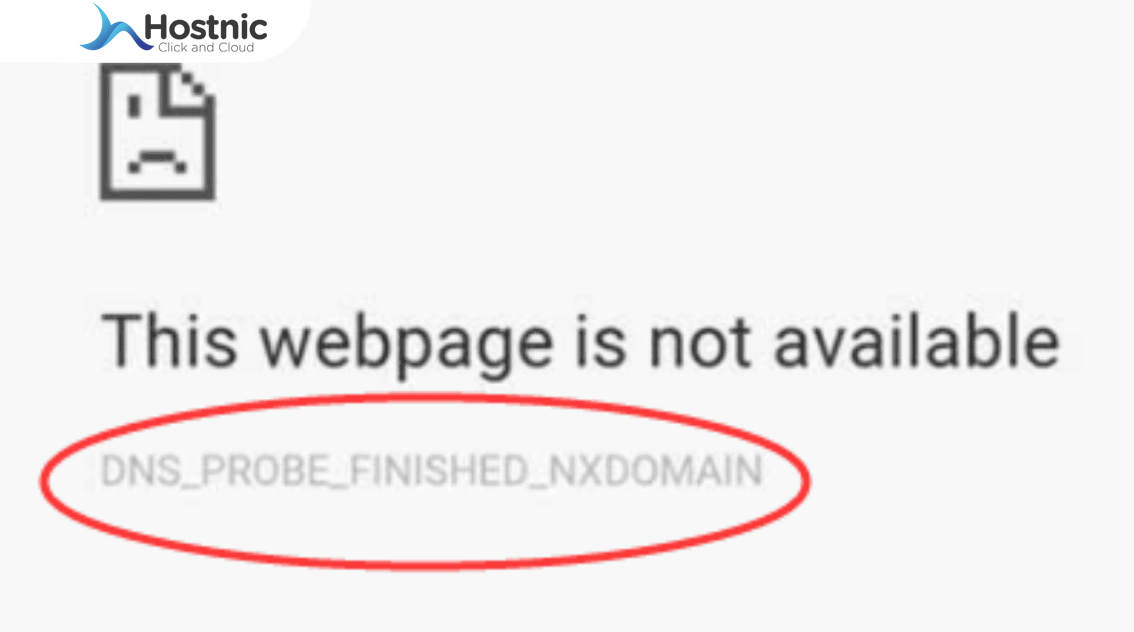 Hostnic
Click and Cloud

This webpage is not available

DNS_PROBE_FINISHED_NXDOMAIN